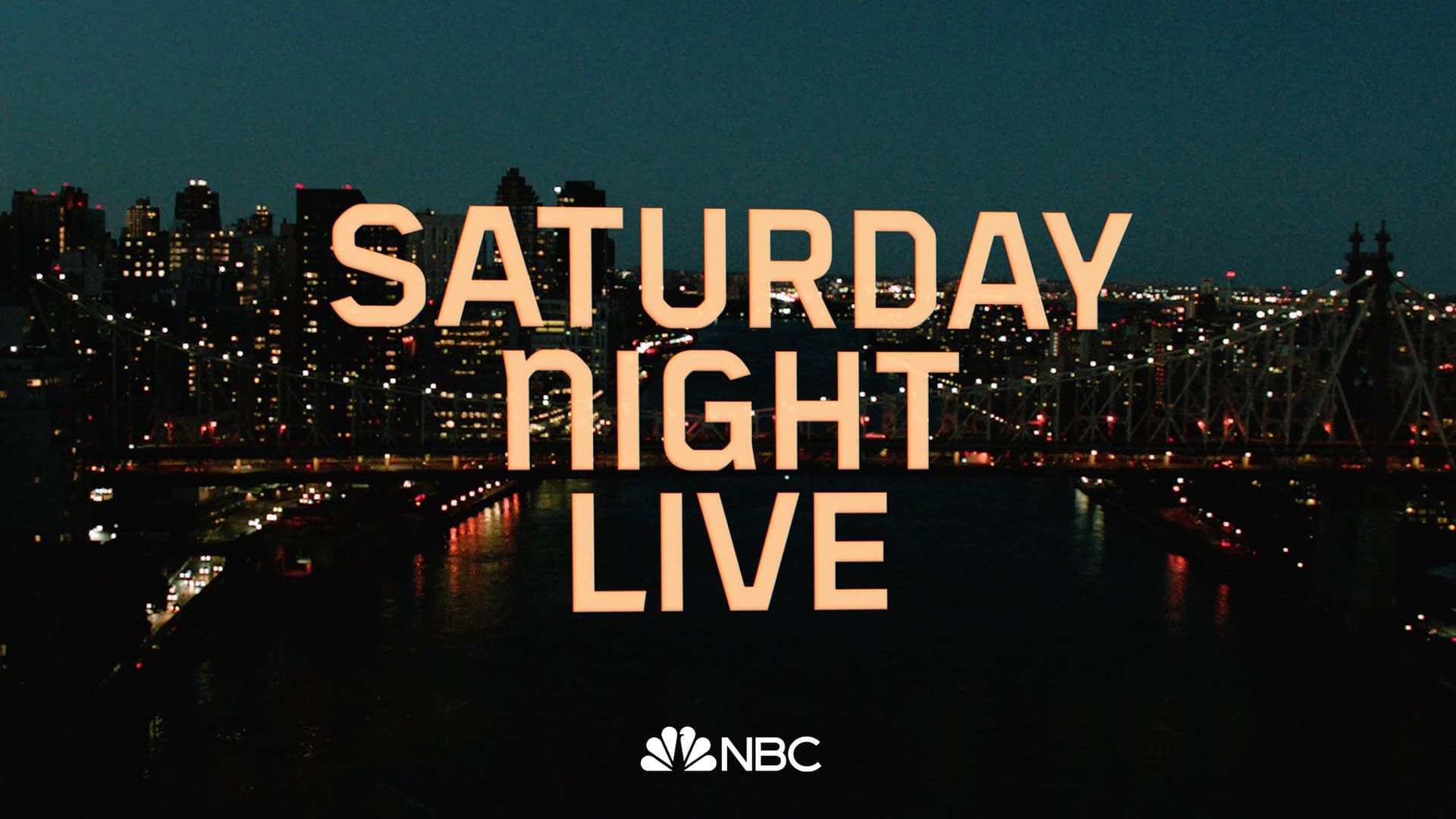 SATURDAY
NIGHT
LIVE

NBC